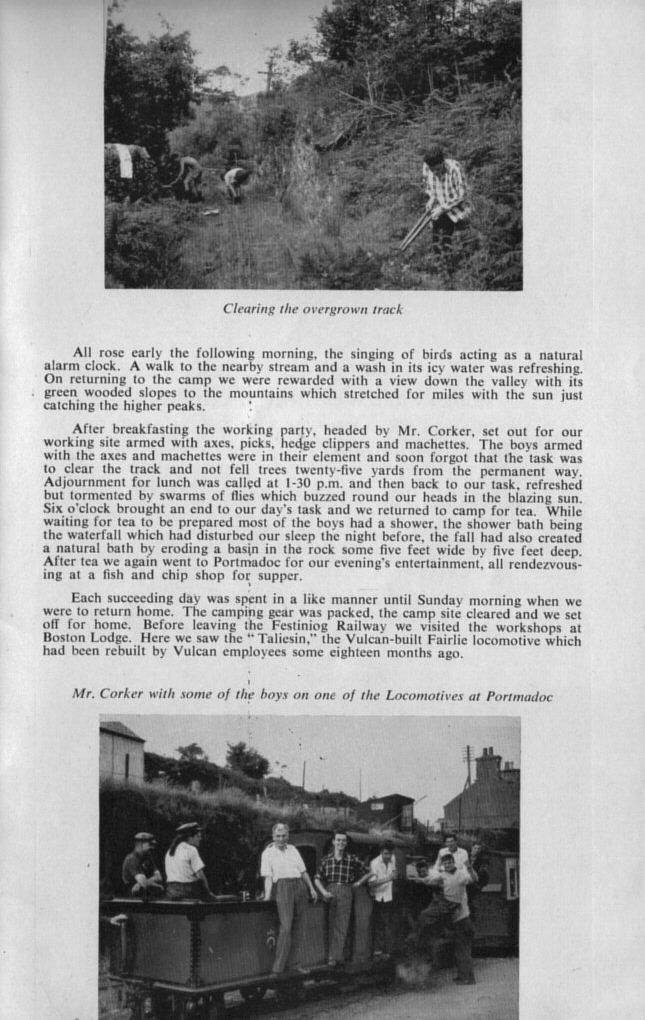 Clearing the overgrown track

All rose early the following morning, the singing of birds acting as a natural alarm clock. A walk to the nearby stream and a wash in its icy water was refreshing. On returning to the camp we were rewarded with a view down the valley with its green wooded slopes to the mountains which stretched for miles with the sun just catching the higher peaks.

After breakfasting the working party, headed by Mr. Corker, set out for our working site armed with axes, picks, hedge clippers and machettes. The boys armed with the axes and machettes were in their element and soon forgot that the task was to clear the track and not fell trees twenty-five yards from the permanent way. Adjournment for lunch was called at 1-30 p.m. and then back to our task, refreshed but tormented by swarms of flies which buzzed round our heads in the blazing sun. Six o'clock brought an end to our day's task and we returned to camp for tea. While waiting for tea to be prepared most of the boys had a shower, the shower bath being the waterfall which had disturbed our sleep the night before, the fall had also created a natural bath by eroding a basin in the rock some five feet wide by five feet deep. After tea we again went to Portmadoc for our evening's entertainment, all rendezvousing at a fish and chip shop for supper.

Each succeeding day was spent in a like manner until Sunday morning when we were to return home. The camping gear was packed, the camp site cleared and we set off for home. Before leaving the Festiniog Railway we visited the workshops at Boston Lodge. Here we saw the "Taliesin," the Vulcan-built Fairlie locomotive which had been rebuilt by Vulcan employees some eighteen months ago.

Mr. Corker with some of the boys on one of the Locomotives at Portmadoc